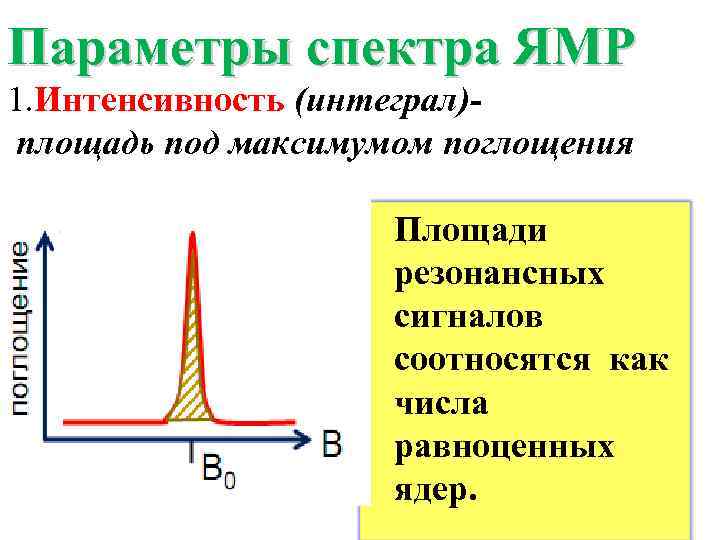 Параметры спектра ЯМР

1.Интенсивность (интеграл)- площадь под максимумом поглощения

поглощение

B

$B_0$

Площади резонансных сигналов соотносятся как числа равноценных ядер.